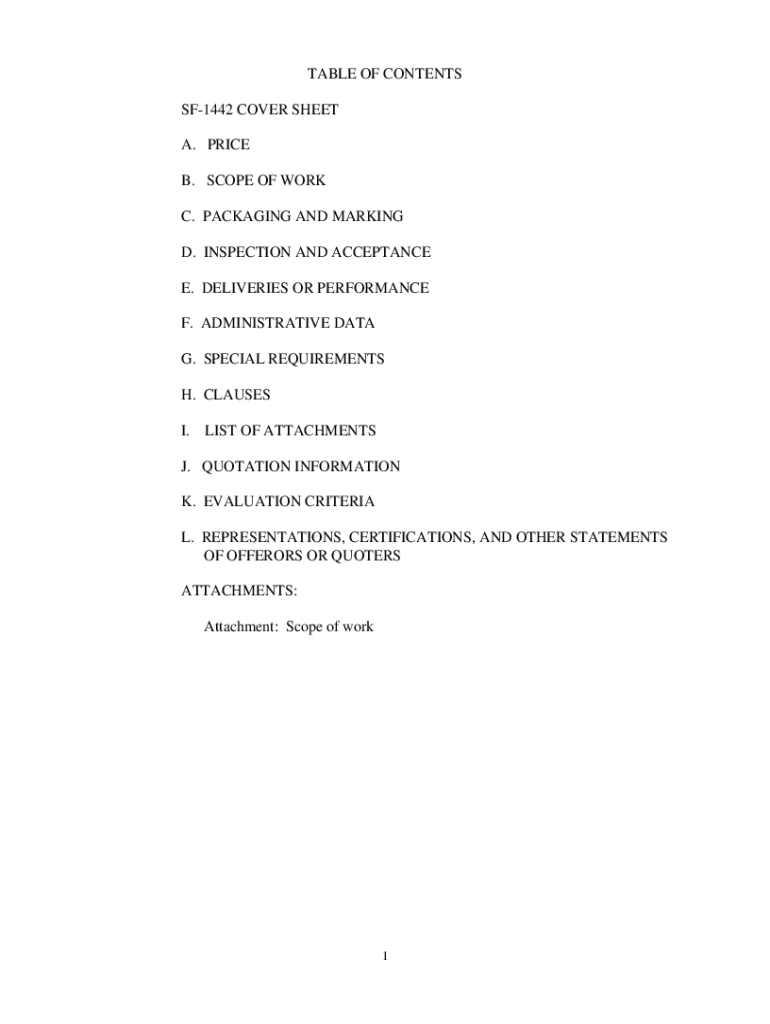 TABLE OF CONTENTS

SF-1442 COVER SHEET

A. PRICE

B. SCOPE OF WORK

C. PACKAGING AND MARKING

D. INSPECTION AND ACCEPTANCE

E. DELIVERIES OR PERFORMANCE

F. ADMINISTRATIVE DATA

G. SPECIAL REQUIREMENTS

H. CLAUSES

I. LIST OF ATTACHMENTS

J. QUOTATION INFORMATION

K. EVALUATION CRITERIA

L. REPRESENTATIONS, CERTIFICATIONS, AND OTHER STATEMENTS OF OFFERORS OR QUOTERS

ATTACHMENTS:

Attachment: Scope of work

1